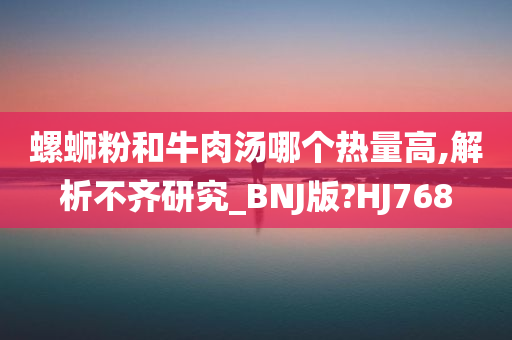 螺蛳粉和牛肉汤哪个热量高,解析不齐研究_BNJ版?HJ768